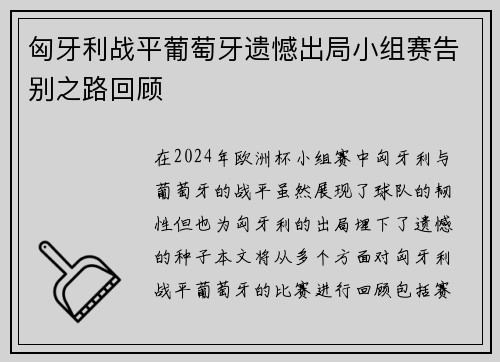 匈牙利战平葡萄牙遗憾出局小组赛告别之路回顾

在2024年欧洲杯小组赛中匈牙利与葡萄牙的战平虽然展现了球队的韧性但也为匈牙利的出局埋下了遗憾的种子本文将从多个方面对匈牙利战平葡萄牙的比赛进行回顾包括赛